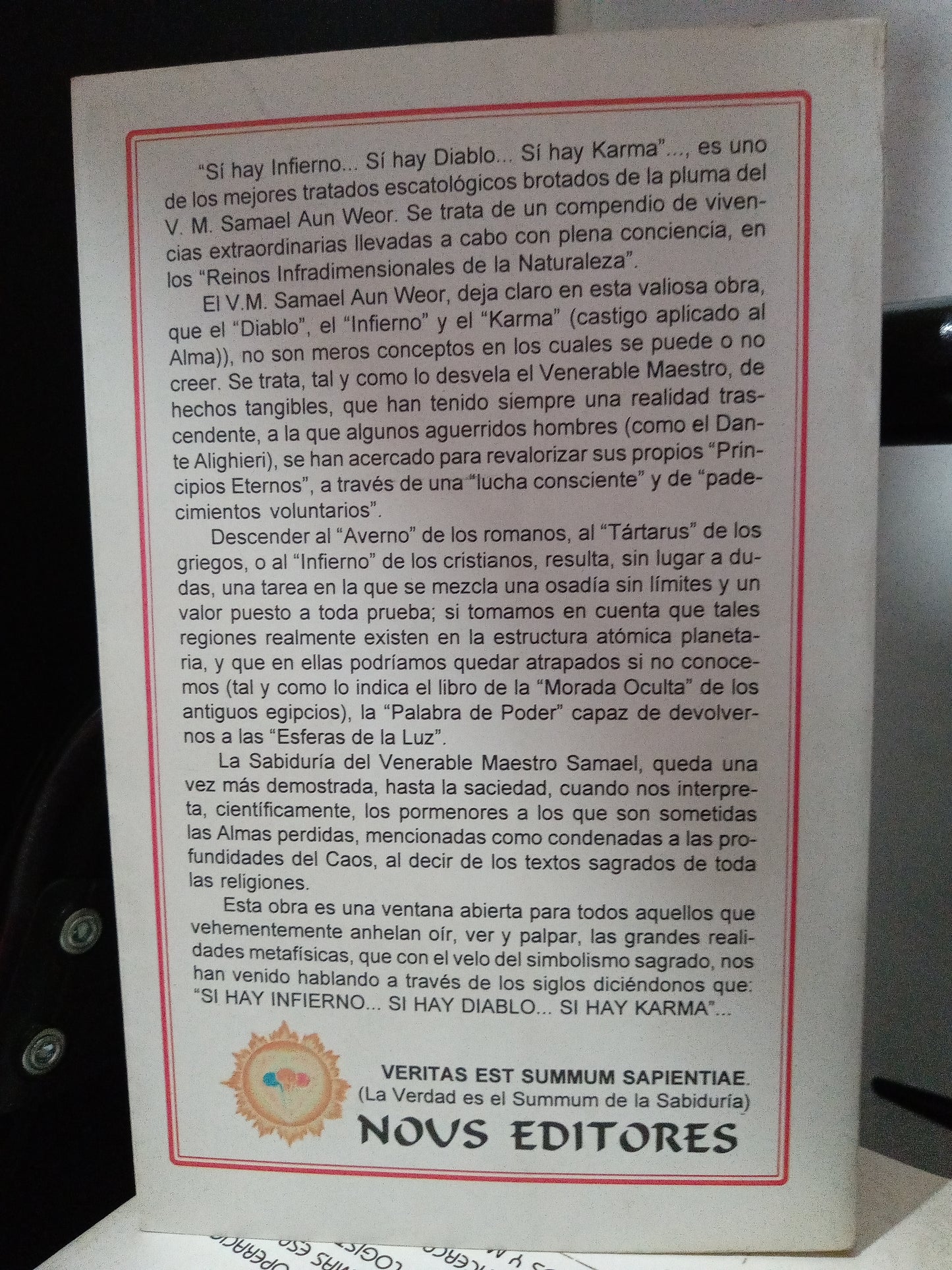 “Sí hay Infierno... Sí hay Diablo... Sí hay Karma”..., es uno de los mejores tratados escatológicos brotados de la pluma del V. M. Samael Aun Weor. Se trata de un compendio de vivencias extraordinarias llevadas a cabo con plena conciencia, en los “Reinos Infradimensionales de la Naturaleza”.

El V.M. Samael Aun Weor, deja claro en esta valiosa obra, que el “Diablo”, el “Infierno” y el “Karma” (castigo aplicado al Alma)), no son meros conceptos en los cuales se puede o no creer. Se trata, tal y como lo desvela el Venerable Maestro, de hechos tangibles, que han tenido siempre una realidad trascendente, a la que algunos aguerridos hombres (como el Dante Alighieri), se han acercado para revalorizar sus propios “Principios Eternos”, a través de una “lucha consciente” y de “padecimientos voluntarios”.

Descender al “Averno” de los romanos, al “Tártarus” de los griegos, o al “Infierno” de los cristianos, resulta, sin lugar a dudas, una tarea en la que se mezcla una osadía sin límites y un valor puesto a toda prueba; si tomamos en cuenta que tales regiones realmente existen en la estructura atómica planetaria, y que en ellas podríamos quedar atrapados si no conocemos (tal y como lo indica el libro de la “Morada Oculta” de los antiguos egipcios), la “Palabra de Poder” capaz de devolvernos a las “Esferas de la Luz”.

La Sabiduría del Venerable Maestro Samael, queda una vez más demostrada, hasta la saciedad, cuando nos interpreta, científicamente, los pormenores a los que son sometidas las Almas perdidas, mencionadas como condenadas a las profundidades del Caos, al decir de los textos sagrados de toda las religiones.

Esta obra es una ventana abierta para todos aquellos que vehementemente anhelan oír, ver y palpar, las grandes realidades metafísicas, que con el velo del simbolismo sagrado, nos han venido hablando a través de los siglos diciéndonos que: “SI HAY INFIERNO... SI HAY DIABLO... SI HAY KARMA”...

VERITAS EST SUMMUM SAPIENTIAE.
(La Verdad es el Summum de la Sabiduría)
NOUS EDITORES